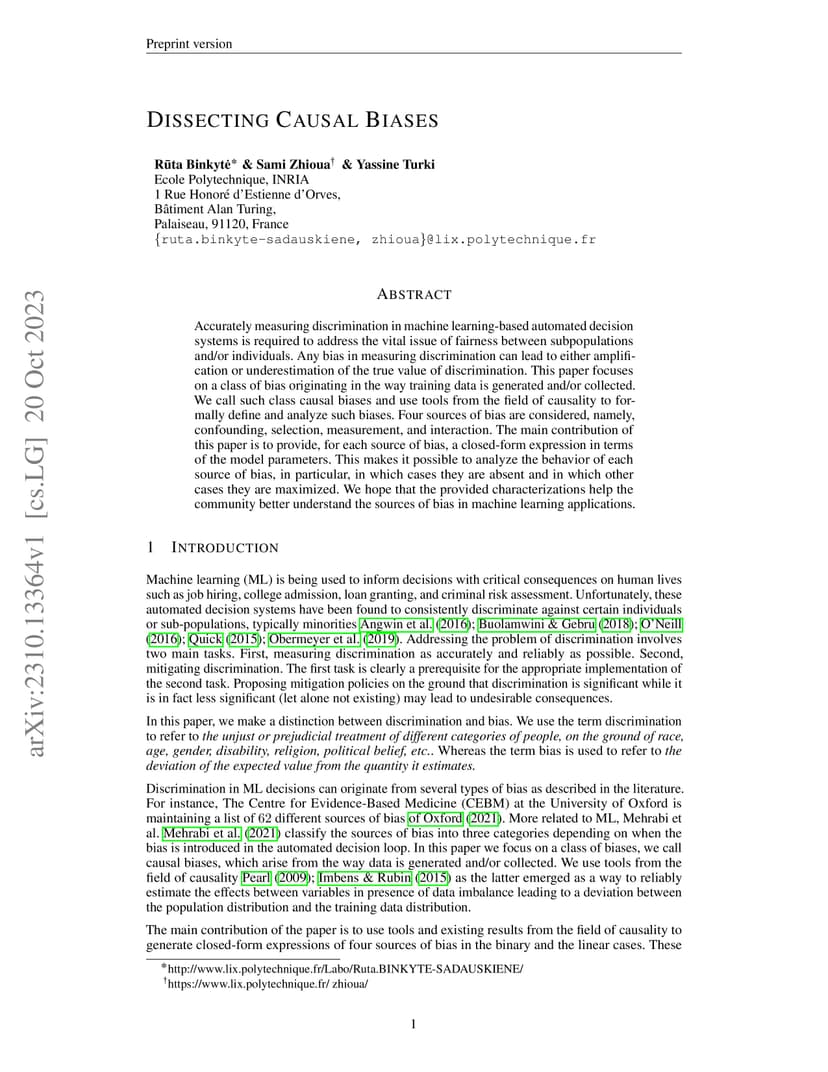 Preprint version

DISSECTING CAUSAL BIASES

Rūta Binkytė* & Sami Zhioua† & Yassine Turki
Ecole Polytechnique, INRIA
1 Rue Honoré d'Estienne d'Orves,
Bâtiment Alan Turing,
Palaiseau, 91120, France
{ruta.binkyte-sadauskiene, zhioua}@lix.polytechnique.fr

arXiv:2310.13364v1 [cs.LG] 20 Oct 2023

ABSTRACT

Accurately measuring discrimination in machine learning-based automated decision systems is required to address the vital issue of fairness between subpopulations and/or individuals. Any bias in measuring discrimination can lead to either amplification or underestimation of the true value of discrimination. This paper focuses on a class of bias originating in the way training data is generated and/or collected. We call such class causal biases and use tools from the field of causality to formally define and analyze such biases. Four sources of bias are considered, namely, confounding, selection, measurement, and interaction. The main contribution of this paper is to provide, for each source of bias, a closed-form expression in terms of the model parameters. This makes it possible to analyze the behavior of each source of bias, in particular, in which cases they are absent and in which other cases they are maximized. We hope that the provided characterizations help the community better understand the sources of bias in machine learning applications.

1 INTRODUCTION

Machine learning (ML) is being used to inform decisions with critical consequences on human lives such as job hiring, college admission, loan granting, and criminal risk assessment. Unfortunately, these automated decision systems have been found to consistently discriminate against certain individuals or sub-populations, typically minorities Angwin et al. (2016); Buolamwini & Gebru (2018); O'Neill (2016); Quick (2015); Obermeyer et al. (2019). Addressing the problem of discrimination involves two main tasks. First, measuring discrimination as accurately and reliably as possible. Second, mitigating discrimination. The first task is clearly a prerequisite for the appropriate implementation of the second task. Proposing mitigation policies on the ground that discrimination is significant while it is in fact less significant (let alone not existing) may lead to undesirable consequences.

In this paper, we make a distinction between discrimination and bias. We use the term discrimination to refer to the unjust or prejudicial treatment of different categories of people, on the ground of race, age, gender, disability, religion, political belief, etc.. Whereas the term bias is used to refer to the deviation of the expected value from the quantity it estimates.

Discrimination in ML decisions can originate from several types of bias as described in the literature. For instance, The Centre for Evidence-Based Medicine (CEBM) at the University of Oxford is maintaining a list of 62 different sources of bias of Oxford (2021). More related to ML, Mehrabi et al. Mehrabi et al. (2021) classify the sources of bias into three categories depending on when the bias is introduced in the automated decision loop. In this paper we focus on a class of biases, we call causal biases, which arise from the way data is generated and/or collected. We use tools from the field of causality Pearl (2009); Imbens & Rubin (2015) as the latter emerged as a way to reliably estimate the effects between variables in presence of data imbalance leading to a deviation between the population distribution and the training data distribution.

The main contribution of the paper is to use tools and existing results from the field of causality to generate closed-form expressions of four sources of bias in the binary and the linear cases. These

*http://www.lix.polytechnique.fr/Labo/Ruta.BINKYTE-SADAUSKIENE/
†https://www.lix.polytechnique.fr/ zhioua/

1